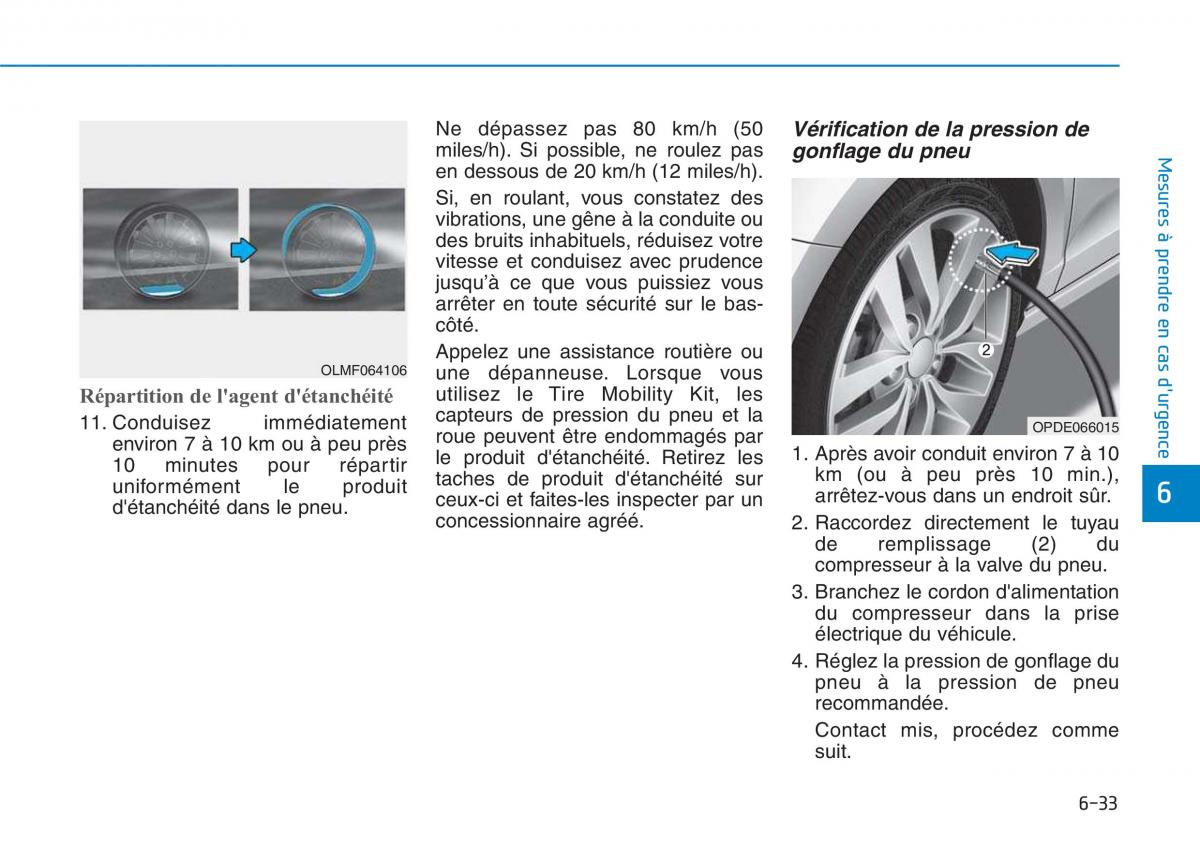 OLMF064106

Répartition de l'agent d'étanchéité

11. Conduisez immédiatement environ 7 à 10 km ou à peu près 10 minutes pour répartir uniformément le produit d'étanchéité dans le pneu.

Ne dépassez pas 80 km/h (50 miles/h). Si possible, ne roulez pas en dessous de 20 km/h (12 miles/h).

Si, en roulant, vous constatez des vibrations, une gêne à la conduite ou des bruits inhabituels, réduisez votre vitesse et conduisez avec prudence jusqu'à ce que vous puissiez vous arrêter en toute sécurité sur le bas-côté.

Appelez une assistance routière ou une dépanneuse. Lorsque vous utilisez le Tire Mobility Kit, les capteurs de pression du pneu et la roue peuvent être endommagés par le produit d'étanchéité. Retirez les taches de produit d'étanchéité sur ceux-ci et faites-les inspecter par un concessionnaire agréé.

Vérification de la pression de gonflage du pneu

2

OPDE066015

1. Après avoir conduit environ 7 à 10 km (ou à peu près 10 min.), arrêtez-vous dans un endroit sûr.

2. Raccordez directement le tuyau de remplissage (2) du compresseur à la valve du pneu.

3. Branchez le cordon d'alimentation du compresseur dans la prise électrique du véhicule.

4. Réglez la pression de gonflage du pneu à la pression de pneu recommandée.

Contact mis, procédez comme suit.

Mesures à prendre en cas d'urgence

6

6-33